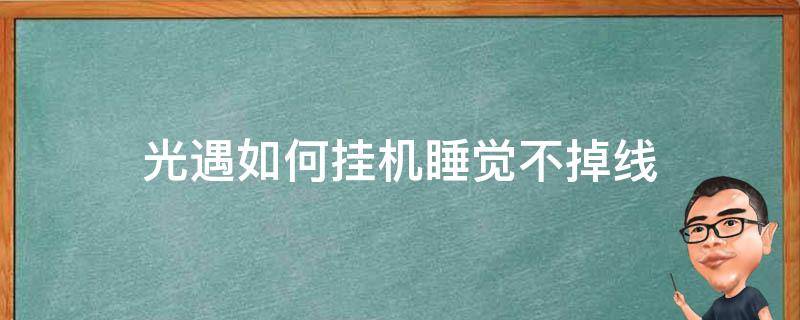 光遇如何挂机睡觉不掉线